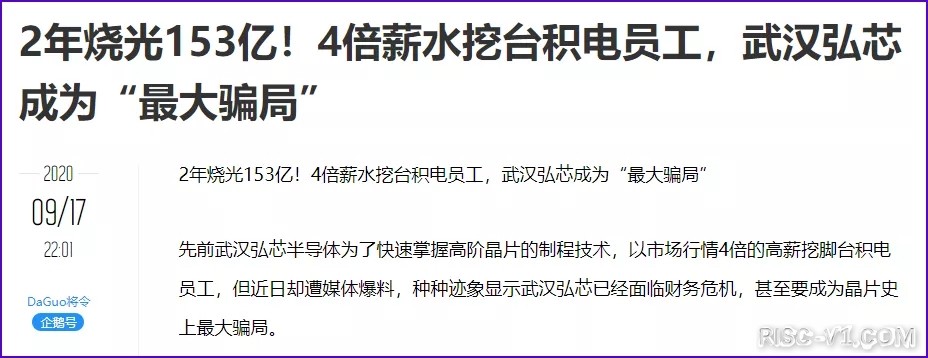 2年烧光153亿！4倍薪水挖台积电员工，武汉弘芯成为“最大骗局”

2020
09/17
22:01

DaGuo将令
企鹅号

2年烧光153亿！4倍薪水挖台积电员工，武汉弘芯成为“最大骗局”

先前武汉弘芯半导体为了快速掌握高阶晶片的制程技术，以市场行情4倍的高薪挖脚台积电员工，但近日却遭媒体爆料，种种迹象显示武汉弘芯已经面临财务危机，甚至要成为晶片史上最大骗局。

RISC-V1.COM